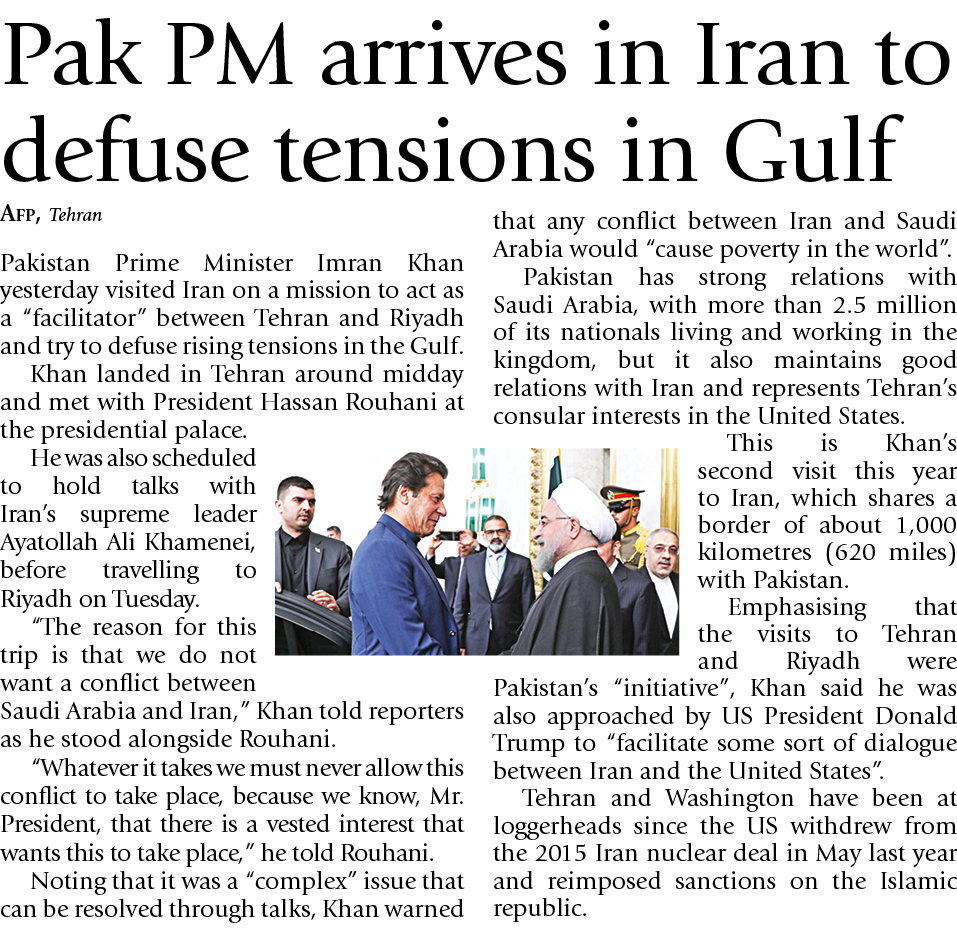 Pak PM arrives in Iran to defuse tensions in Gulf

AFP, Tehran

Pakistan Prime Minister Imran Khan yesterday visited Iran on a mission to act as a "facilitator" between Tehran and Riyadh and try to defuse rising tensions in the Gulf.

Khan landed in Tehran around midday and met with President Hassan Rouhani at the presidential palace.

He was also scheduled to hold talks with Iran's supreme leader Ayatollah Ali Khamenei, before travelling to Riyadh on Tuesday.

"The reason for this trip is that we do not want a conflict between Saudi Arabia and Iran," Khan told reporters as he stood alongside Rouhani.

"Whatever it takes we must never allow this conflict to take place, because we know, Mr. President, that there is a vested interest that wants this to take place," he told Rouhani.

Noting that it was a "complex" issue that can be resolved through talks, Khan warned that any conflict between Iran and Saudi Arabia would "cause poverty in the world".

Pakistan has strong relations with Saudi Arabia, with more than 2.5 million of its nationals living and working in the kingdom, but it also maintains good relations with Iran and represents Tehran's consular interests in the United States.

This is Khan's second visit this year to Iran, which shares a border of about 1,000 kilometres (620 miles) with Pakistan.

Emphasising that the visits to Tehran and Riyadh were Pakistan's "initiative", Khan said he was also approached by US President Donald Trump to "facilitate some sort of dialogue between Iran and the United States".

Tehran and Washington have been at loggerheads since the US withdrew from the 2015 Iran nuclear deal in May last year and reimposed sanctions on the Islamic republic.